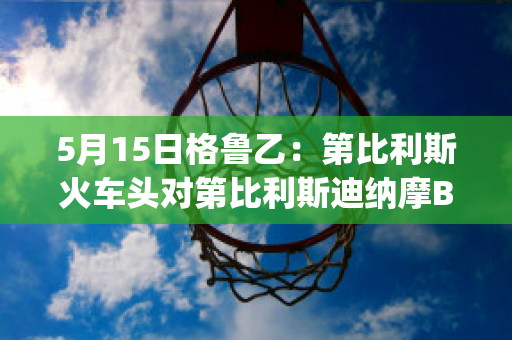 5月15日格鲁乙：第比利斯火车头对第比利斯迪纳摩B